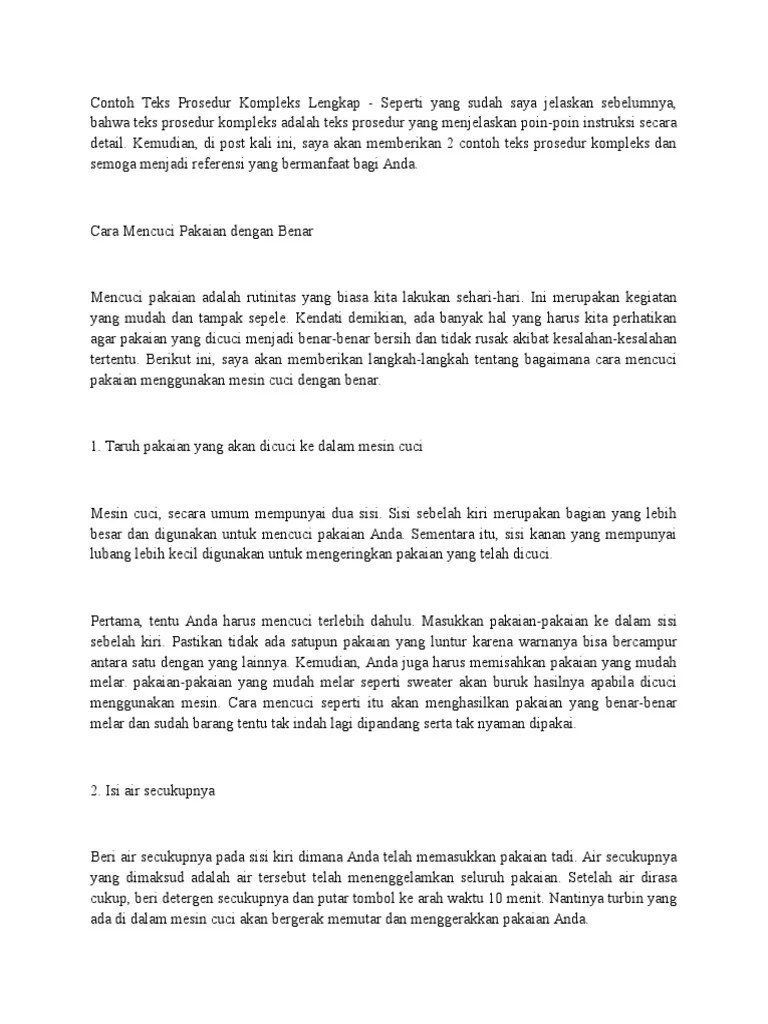 Contoh Teks Prosedur Kompleks Lengkap - Seperti yang sudah saya jelaskan sebelumnya, bahwa teks prosedur kompleks adalah teks prosedur yang menjelaskan poin-poin instruksi secara detail. Kemudian, di post kali ini, saya akan memberikan 2 contoh teks prosedur kompleks dan semoga menjadi referensi yang bermanfaat bagi Anda.

Cara Mencuci Pakaian dengan Benar

Mencuci pakaian adalah rutinitas yang biasa kita lakukan sehari-hari. Ini merupakan kegiatan yang mudah dan tampak sepele. Kendati demikian, ada banyak hal yang harus kita perhatikan agar pakaian yang dicuci menjadi benar-benar bersih dan tidak rusak akibat kesalahan-kesalahan tertentu. Berikut ini, saya akan memberikan langkah-langkah tentang bagaimana cara mencuci pakaian menggunakan mesin cuci dengan benar.

1. Taruh pakaian yang akan dicuci ke dalam mesin cuci

Mesin cuci, secara umum mempunyai dua sisi. Sisi sebelah kiri merupakan bagian yang lebih besar dan digunakan untuk mencuci pakaian Anda. Sementara itu, sisi kanan yang mempunyai lubang lebih kecil digunakan untuk mengeringkan pakaian yang telah dicuci.

Pertama, tentu Anda harus mencuci terlebih dahulu. Masukkan pakaian-pakaian ke dalam sisi sebelah kiri. Pastikan tidak ada satupun pakaian yang luntur karena warnanya bisa bercampur antara satu dengan yang lainnya. Kemudian, Anda juga harus memisahkan pakaian yang mudah melar. pakaian-pakaian yang mudah melar seperti sweater akan buruk hasilnya apabila dicuci menggunakan mesin. Cara mencuci seperti itu akan menghasilkan pakaian yang benar-benar melar dan sudah barang tentu tak indah lagi dipandang serta tak nyaman dipakai.

2. Isi air secukupnya

Beri air secukupnya pada sisi kiri dimana Anda telah memasukkan pakaian tadi. Air secukupnya yang dimaksud adalah air tersebut telah menenggelamkan seluruh pakaian. Setelah air dirasa cukup, beri detergen secukupnya dan putar tombol ke arah waktu 10 menit. Nantinya turbin yang ada di dalam mesin cuci akan bergerak memutar dan menggerakkan pakaian Anda.